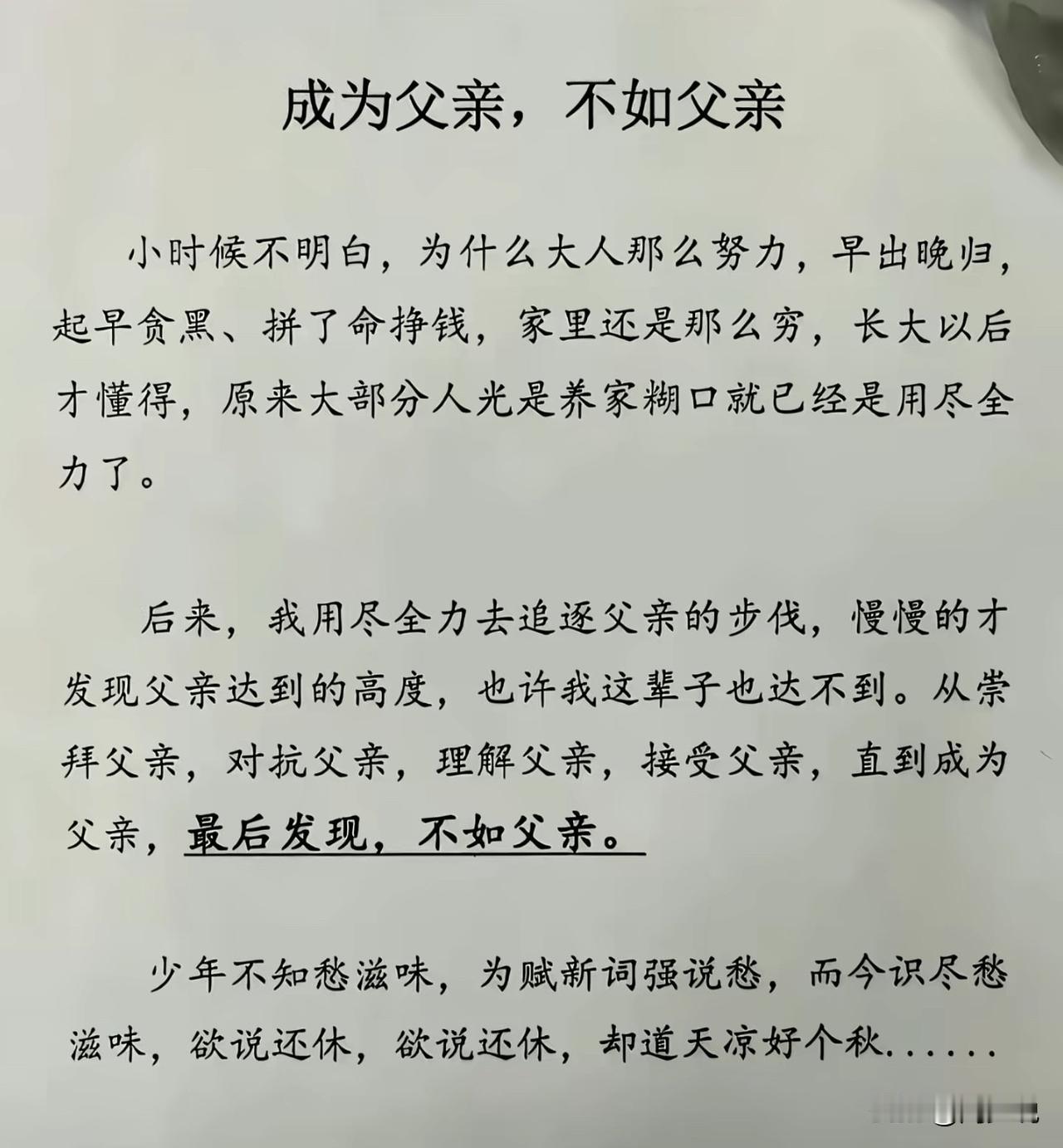 成为父亲，不如父亲

小时候不明白，为什么大人那么努力，早出晚归，起早贪黑、拼了命挣钱，家里还是那么穷，长大以后才懂得，原来大部分人光是养家糊口就已经是用尽全力了。

后来，我用尽全力去追逐父亲的步伐，慢慢的才发现父亲达到的高度，也许我这辈子也达不到。从崇拜父亲，对抗父亲，理解父亲，接受父亲，直到成为父亲，最后发现，不如父亲。

少年不知愁滋味，为赋新词强说愁，而今识尽愁滋味，欲说还休，欲说还休，却道天凉好个秋......